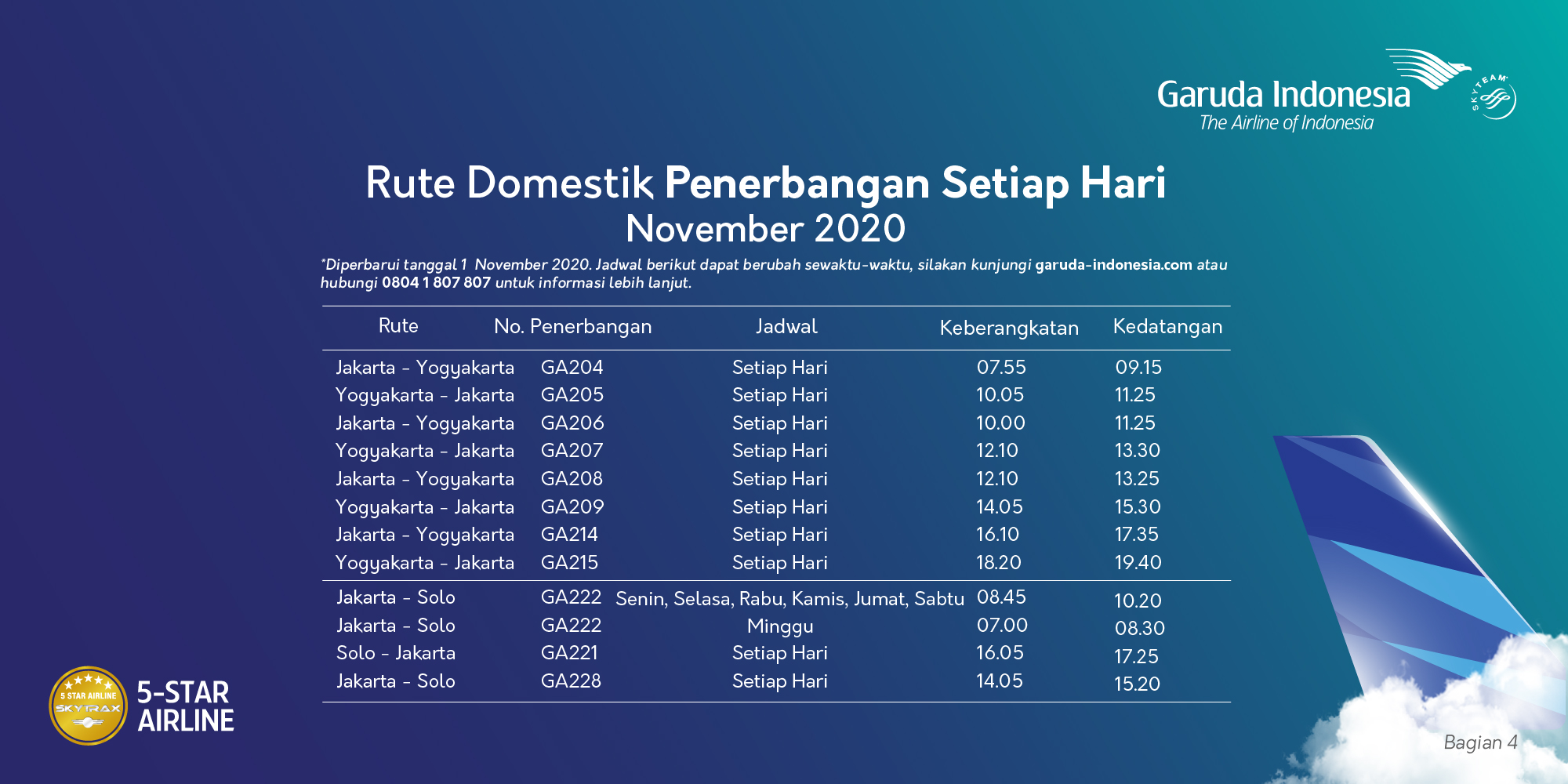 Garuda Indonesia
The Airline of Indonesia

SKYTEAM

Rute Domestik Penerbangan Setiap Hari
November 2020

*Diperbarui tanggal 1 November 2020. Jadwal berikut dapat berubah sewaktu-waktu, silakan kunjungi garuda-indonesia.com atau hubungi 0804 1 807 807 untuk informasi lebih lanjut.

| Rute | No. Penerbangan | Jadwal | Keberangkatan | Kedatangan |
|---|---|---|---|---|
| Jakarta - Yogyakarta | GA204 | Setiap Hari | 07.55 | 09.15 |
| Yogyakarta - Jakarta | GA205 | Setiap Hari | 10.05 | 11.25 |
| Jakarta - Yogyakarta | GA206 | Setiap Hari | 10.00 | 11.25 |
| Yogyakarta - Jakarta | GA207 | Setiap Hari | 12.10 | 13.30 |
| Jakarta - Yogyakarta | GA208 | Setiap Hari | 12.10 | 13.25 |
| Yogyakarta - Jakarta | GA209 | Setiap Hari | 14.05 | 15.30 |
| Jakarta - Yogyakarta | GA214 | Setiap Hari | 16.10 | 17.35 |
| Yogyakarta - Jakarta | GA215 | Setiap Hari | 18.20 | 19.40 |
| Jakarta - Solo | GA222 | Senin, Selasa, Rabu, Kamis, Jumat, Sabtu | 08.45 | 10.20 |
| Jakarta - Solo | GA222 | Minggu | 07.00 | 08.30 |
| Solo - Jakarta | GA221 | Setiap Hari | 16.05 | 17.25 |
| Jakarta - Solo | GA228 | Setiap Hari | 14.05 | 15.20 |

5 STAR AIRLINE
SKYTRAX
5-STAR
AIRLINE

Bagian 4